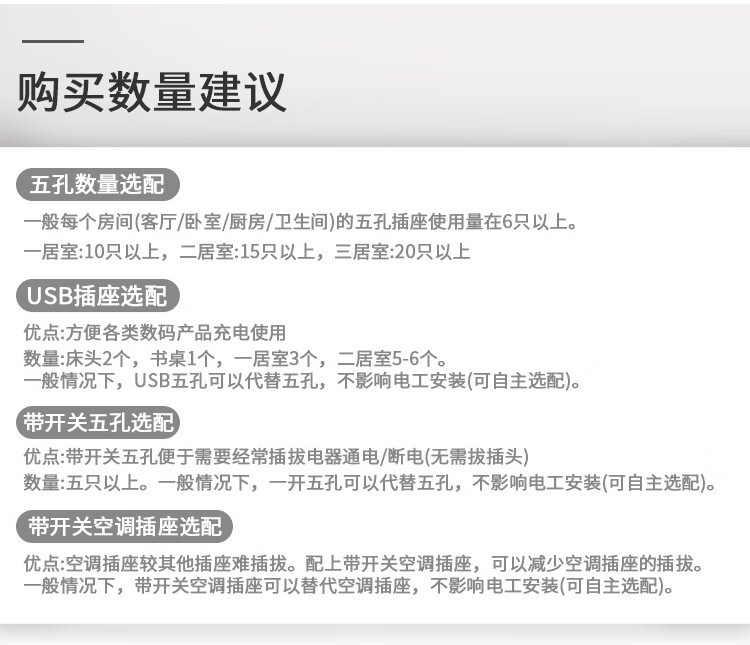 购买数量建议

五孔数量选配

一般每个房间(客厅/卧室/厨房/卫生间)的五孔插座使用量在6只以上。

一居室:10只以上，二居室:15只以上，三居室:20只以上

USB插座选配

优点:方便各类数码产品充电使用

数量:床头2个，书桌1个，一居室3个，二居室5-6个。

一般情况下，USB五孔可以代替五孔，不影响电工安装(可自主选配)。

带开关五孔选配

优点:带开关五孔便于需要经常插拔电器通电/断电(无需拔插头)

数量:五只以上。一般情况下，一开五孔可以代替五孔，不影响电工安装(可自主选配)。

带开关空调插座选配

优点:空调插座较其他插座难插拔。配上带开关空调插座，可以减少空调插座的插拔。

一般情况下，带开关空调插座可以替代空调插座，不影响电工安装(可自主选配)。